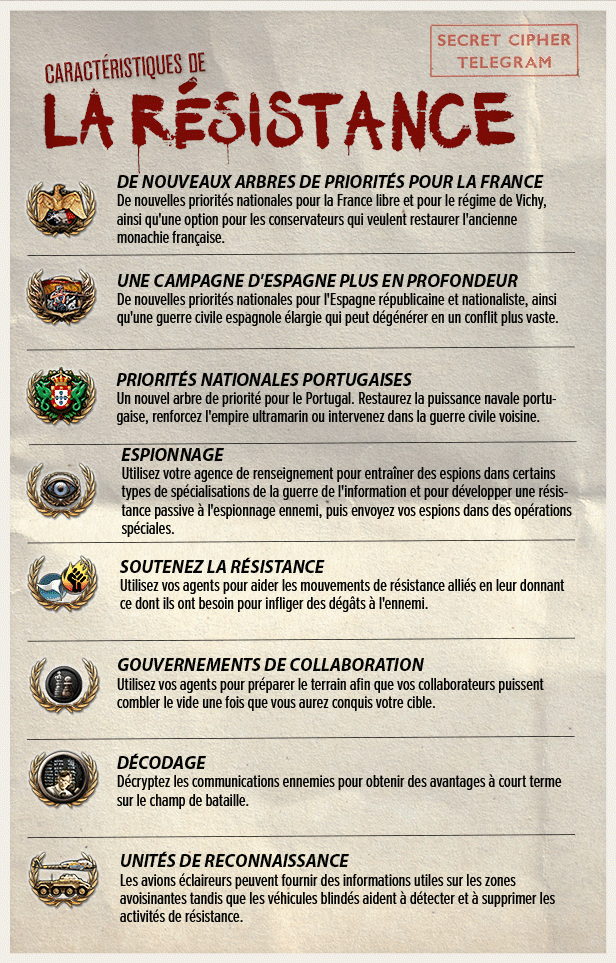 SECRET CIPHER TELEGRAM

CARACTÉRISTIQUES DE

LA RÉSISTANCE

DE NOUVEAUX ARBRES DE PRIORITÉS POUR LA FRANCE
De nouvelles priorités nationales pour la France libre et pour le régime de Vichy, ainsi qu'une option pour les conservateurs qui veulent restaurer l'ancienne monachie française.

UNE CAMPAGNE D'ESPAGNE PLUS EN PROFONDEUR
De nouvelles priorités nationales pour l'Espagne républicaine et nationaliste, ainsi qu'une guerre civile espagnole élargie qui peut dégénérer en un conflit plus vaste.

PRIORITÉS NATIONALES PORTUGAISES
Un nouvel arbre de priorité pour le Portugal. Restaurez la puissance navale portugaise, renforcez l'empire ultramarin ou intervenez dans la guerre civile voisine.

ESPIONNAGE
Utilisez votre agence de renseignement pour entraîner des espions dans certains types de spécialisations de la guerre de l'information et pour développer une résistance passive à l'espionnage ennemi, puis envoyez vos espions dans des opérations spéciales.

SOUTENEZ LA RÉSISTANCE
Utilisez vos agents pour aider les mouvements de résistance alliés en leur donnant ce dont ils ont besoin pour infliger des dégâts à l'ennemi.

GOUVERNEMENTS DE COLLABORATION
Utilisez vos agents pour préparer le terrain afin que vos collaborateurs puissent combler le vide une fois que vous aurez conquis votre cible.

DÉCODAGE
Décryptez les communications ennemies pour obtenir des avantages à court terme sur le champ de bataille.

UNITÉS DE RECONNAISSANCE
Les avions éclaireurs peuvent fournir des informations utiles sur les zones avoisinantes tandis que les véhicules blindés aident à détecter et à supprimer les activités de résistance.